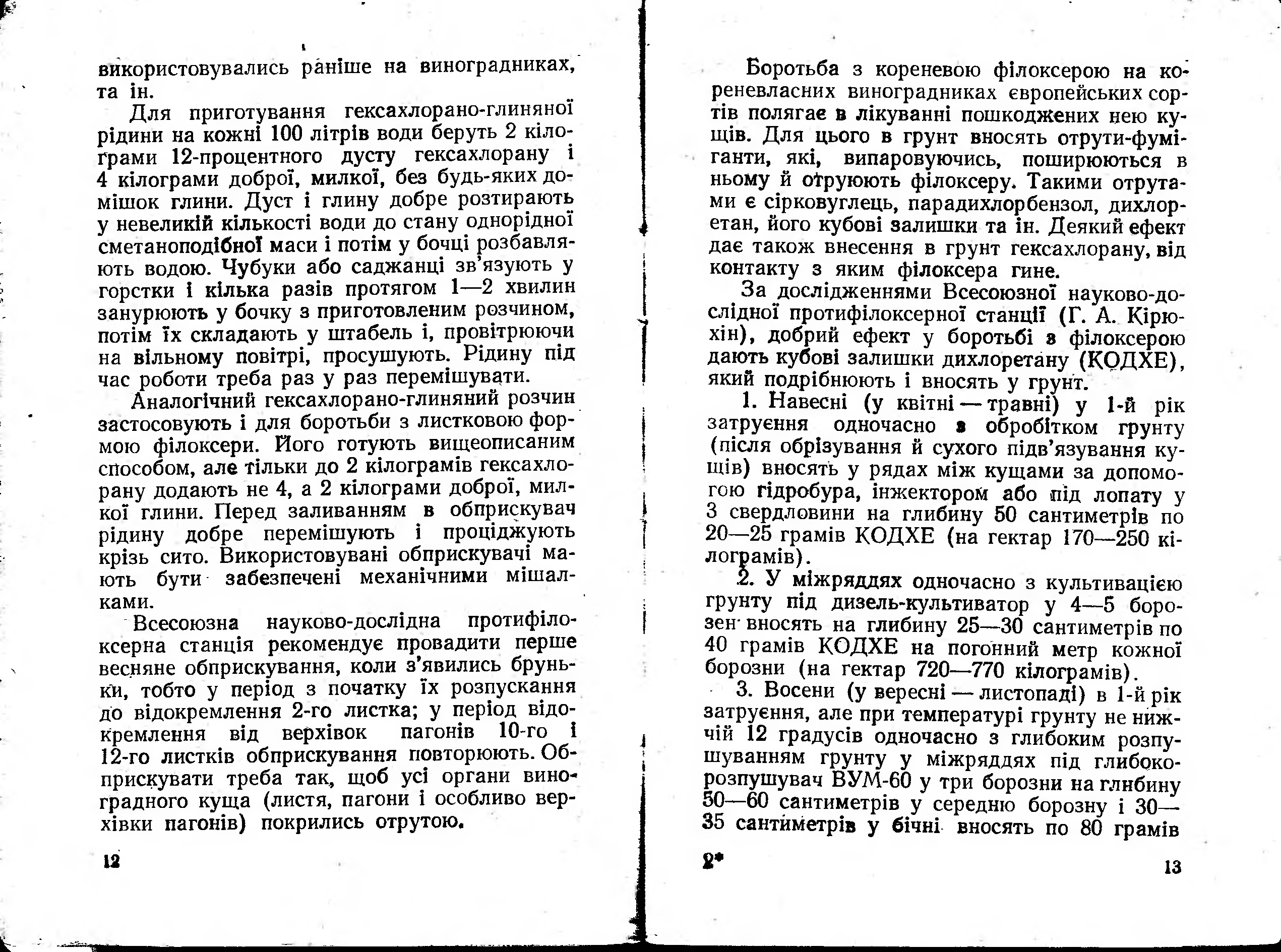 використовувались раніше на виноградниках, та ін.

Для приготування гексахлорано-глиняної рідини на кожні 100 літрів води беруть 2 кілограми 12-процентного дусту гексахлорану і 4 кілограми доброї, милкої, без будь-яких домішок глини. Дуст і глину добре розтирають у невеликій кількості води до стану однорідної сметаноподібної маси і потім у бочці розбавляють водою. Чубуки або саджанці зв'язують у горстки і кілька разів протягом 1—2 хвилин занурюють у бочку з приготовленим розчином, потім їх складають у штабель і, провітрюючи на вільному повітрі, просушують. Рідину під час роботи треба раз у раз перемішувати.

Аналогічний гексахлорано-глиняний розчин застосовують і для боротьби з листковою формою філоксери. Його готують вищеописаним способом, але тільки до 2 кілограмів гексахлорану додають не 4, а 2 кілограми доброї, милкої глини. Перед заливанням в обприскувач рідину добре перемішують і проціджують крізь сито. Використовувані обприскувачі мають бути забезпечені механічними мішалками.

Всесоюзна науково-дослідна протифілоксерна станція рекомендує провадити перше весняне обприскування, коли з'явились бруньки, тобто у період з початку їх розпускання до відокремлення 2-го листка; у період відокремлення від верхівок пагонів 10-го і 12-го листків обприскування повторюють. Обприскувати треба так, щоб усі органи виноградного куща (листя, пагони і особливо верхівки пагонів) покрились отрутою.

12

Боротьба з кореневою філоксерою на кореневласних виноградниках європейських сортів полягає в лікуванні пошкоджених нею кущів. Для цього в грунт вносять отрути-фуміганти, які, випаровуючись, поширюються в ньому й отруюють філоксеру. Такими отрутами є сірковуглець, парадихлорбензол, дихлоретан, його кубові залишки та ін. Деякий ефект дає також внесення в грунт гексахлорану, від контакту з яким філоксера гине.

За дослідженнями Всесоюзної науково-дослідної протифілоксерної станції (Г. А. Кірюхін), добрий ефект у боротьбі з філоксерою дають кубові залишки дихлоретану (КОДХЕ), який подрібнюють і вносять у грунт.

1. Навесні (у квітні — травні) у 1-й рік затруєння одночасно з обробітком грунту (після обрізування й сухого підв'язування кущів) вносять у рядах між кущами за допомогою гідробура, інжектором або під лопату у 3 свердловини на глибину 50 сантиметрів по 20—25 грамів КОДХЕ (на гектар 170—250 кілограмів).

2. У міжряддях одночасно з культивацією грунту під дизель-культиватор у 4—5 борозен вносять на глибину 25—30 сантиметрів по 40 грамів КОДХЕ на погонний метр кожної борозни (на гектар 720—770 кілограмів).

3. Восени (у вересні — листопаді) в 1-й рік затруєння, але при температурі грунту не нижчій 12 градусів одночасно з глибоким розпушуванням грунту у міжряддях під глибокорозпушувач ВУМ-60 у три борозни на глибину 50—60 сантиметрів у середню борозну і 30—35 сантиметрів у бічні вносять по 80 грамів

2*

13